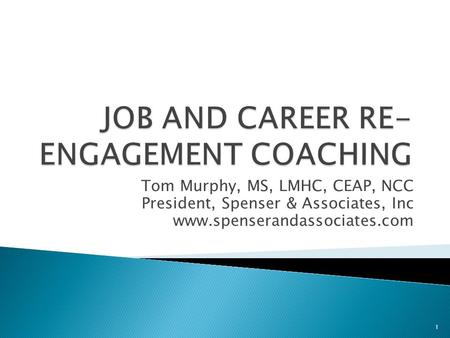 JOB AND CAREER RE-ENGAGEMENT COACHING

Tom Murphy, MS, LMHC, CEAP, NCC
President, Spenser & Associates, Inc
www.spenserandassociates.com

1